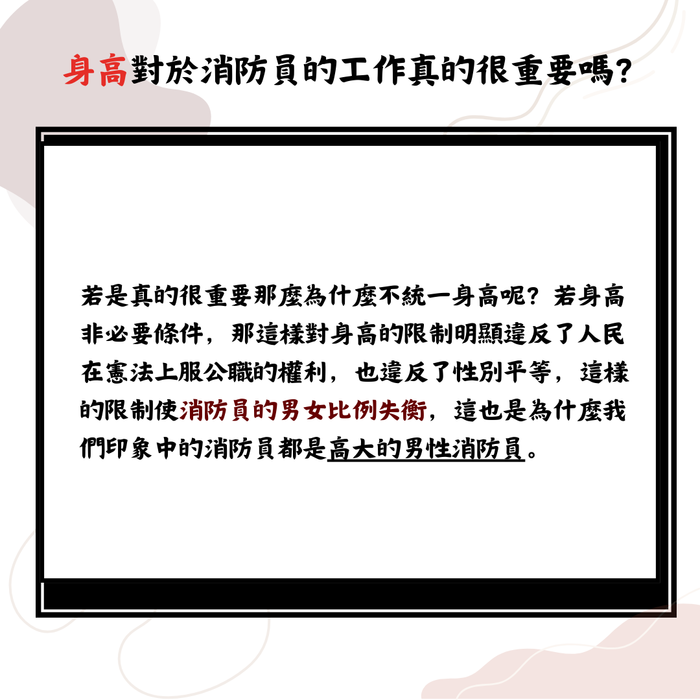 身高對於消防員的工作真的很重要嗎?

若是真的很重要那麼為什麼不統一身高呢?若身高非必要條件，那這樣對身高的限制明顯違反了人民在憲法上服公職的權利，也違反了性別平等，這樣的限制使消防員的男女比例失衡，這也是為什麼我們印象中的消防員都是高大的男性消防員。